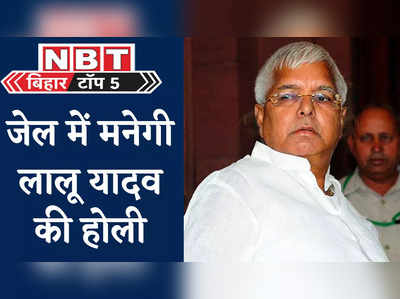 NBT
बिहार टॉप 5

जेल में मनेगी लालू यादव की होली